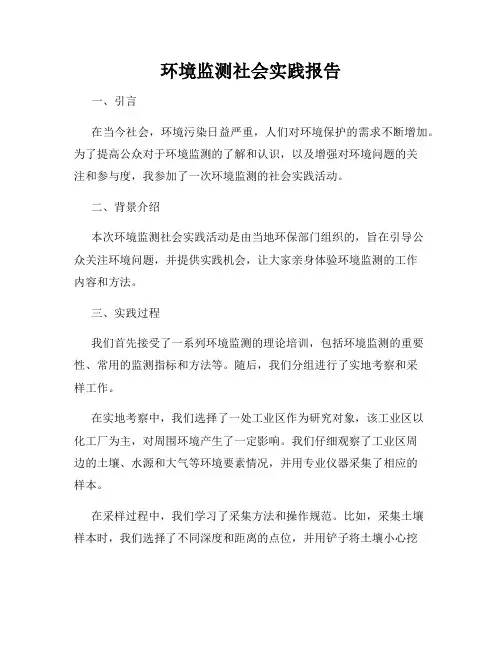 环境监测社会实践报告

一、引言

在当今社会，环境污染日益严重，人们对环境保护的需求不断增加。为了提高公众对于环境监测的了解和认识，以及增强对环境问题的关注和参与度，我参加了一次环境监测的社会实践活动。

二、背景介绍

本次环境监测社会实践活动是由当地环保部门组织的，旨在引导公众关注环境问题，并提供实践机会，让大家亲身体验环境监测的工作内容和方法。

三、实践过程

我们首先接受了一系列环境监测的理论培训，包括环境监测的重要性、常用的监测指标和方法等。随后，我们分组进行了实地考察和采样工作。

在实地考察中，我们选择了一处工业区作为研究对象，该工业区以化工厂为主，对周围环境产生了一定影响。我们仔细观察了工业区周边的土壤、水源和大气等环境要素情况，并用专业仪器采集了相应的样本。

在采样过程中，我们学习了采集方法和操作规范。比如，采集土壤样本时，我们选择了不同深度和距离的点位，并用铲子将土壤小心挖